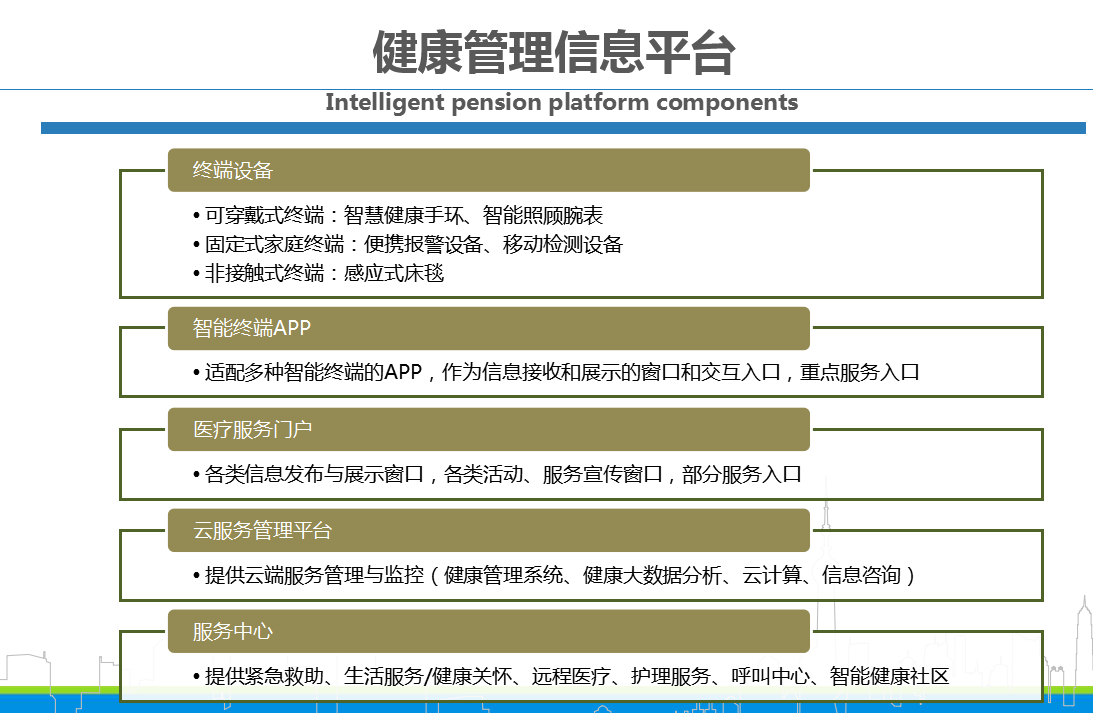 健康管理信息平台

Intelligent pension platform components

终端设备

• 可穿戴式终端：智慧健康手环、智能照顾腕表
• 固定式家庭终端：便携报警设备、移动检测设备
• 非接触式终端：感应式床毯

智能终端APP

• 适配多种智能终端的APP，作为信息接收和展示的窗口和交互入口，重点服务入口

医疗服务门户

• 各类信息发布与展示窗口，各类活动、服务宣传窗口，部分服务入口

云服务管理平台

• 提供云端服务管理与监控（健康管理系统、健康大数据分析、云计算、信息咨询）

服务中心

• 提供紧急救助、生活服务/健康关怀、远程医疗、护理服务、呼叫中心、智能健康社区